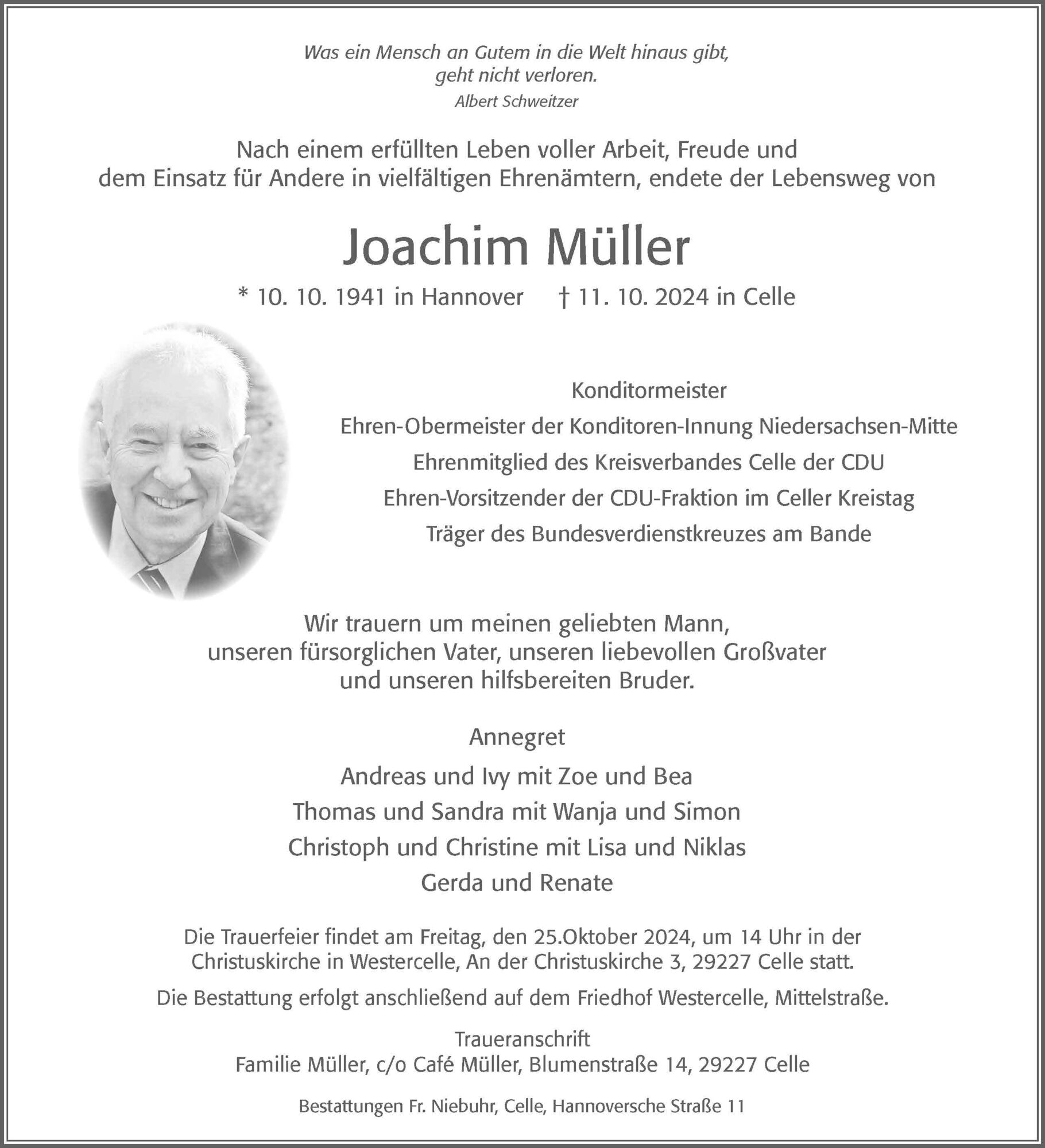 Was ein Mensch an Gutem in die Welt hinaus gibt,
geht nicht verloren.
Albert Schweitzer

Nach einem erfüllten Leben voller Arbeit, Freude und dem Einsatz für Andere in vielfältigen Ehrenämtern, endete der Lebensweg von

Joachim Müller

* 10. 10. 1941 in Hannover † 11. 10. 2024 in Celle

Konditormeister
Ehren-Obermeister der Konditoren-Innung Niedersachsen-Mitte
Ehrenmitglied des Kreisverbandes Celle der CDU
Ehren-Vorsitzender der CDU-Fraktion im Celler Kreistag
Träger des Bundesverdienstkreuzes am Bande

Wir trauern um meinen geliebten Mann, unseren fürsorglichen Vater, unseren liebevollen Großvater und unseren hilfsbereiten Bruder.

Annegret
Andreas und Ivy mit Zoe und Bea
Thomas und Sandra mit Wanja und Simon
Christoph und Christine mit Lisa und Niklas
Gerda und Renate

Die Trauerfeier findet am Freitag, den 25.Oktober 2024, um 14 Uhr in der Christuskirche in Westercelle, An der Christuskirche 3, 29227 Celle statt.

Die Bestattung erfolgt anschließend auf dem Friedhof Westercelle, Mittelstraße.

Traueranschrift
Familie Müller, c/o Café Müller, Blumenstraße 14, 29227 Celle

Bestattungen Fr. Niebuhr, Celle, Hannoversche Straße 11